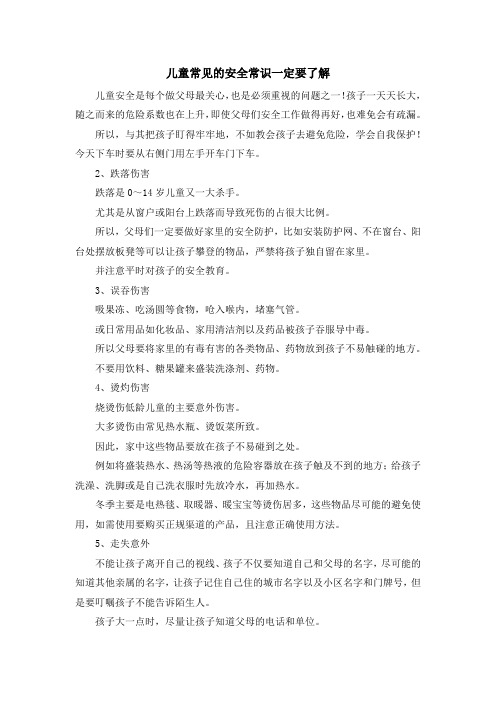 儿童常见的安全常识一定要了解

儿童安全是每个做父母最关心，也是必须重视的问题之一！孩子一天天长大，随之而来的危险系数也在上升，即使父母们安全工作做得再好，也难免会有疏漏。

所以，与其把孩子盯得牢牢地，不如教会孩子去避免危险，学会自我保护！今天下车时要从右侧门用左手开车门下车。

2、跌落伤害

跌落是 0～14 岁儿童又一大杀手。

尤其是从窗户或阳台上跌落而导致死伤的占很大比例。

所以，父母们一定要做好家里的安全防护，比如安装防护网、不在窗台、阳台处摆放板凳等可以让孩子攀登的物品，严禁将孩子独自留在家里。

并注意平时对孩子的安全教育。

3、误吞伤害

吸果冻、吃汤圆等食物，呛入喉内，堵塞气管。

或日常用品如化妆品、家用清洁剂以及药品被孩子吞服导中毒。

所以父母要将家里的有毒有害的各类物品、药物放到孩子不易触碰的地方。

不要用饮料、糖果罐来盛装洗涤剂、药物。

4、烫灼伤害

烧烫伤低龄儿童的主要意外伤害。

大多烫伤由常见热水瓶、烫饭菜所致。

因此，家中这些物品要放在孩子不易碰到之处。

例如将盛装热水、热汤等热液的危险容器放在孩子触及不到的地方；给孩子洗澡、洗脚或是自己洗衣服时先放冷水，再加热水。

冬季主要是电热毯、取暖器、暖宝宝等烫伤居多，这些物品尽可能的避免使用，如需使用要购买正规渠道的产品，且注意正确使用方法。

5、走失意外

不能让孩子离开自己的视线、孩子不仅要知道自己和父母的名字，尽可能的知道其他亲属的名字，让孩子记住自己住的城市名字以及小区名字和门牌号，但是要叮嘱孩子不能告诉陌生人。

孩子大一点时，尽量让孩子知道父母的电话和单位。